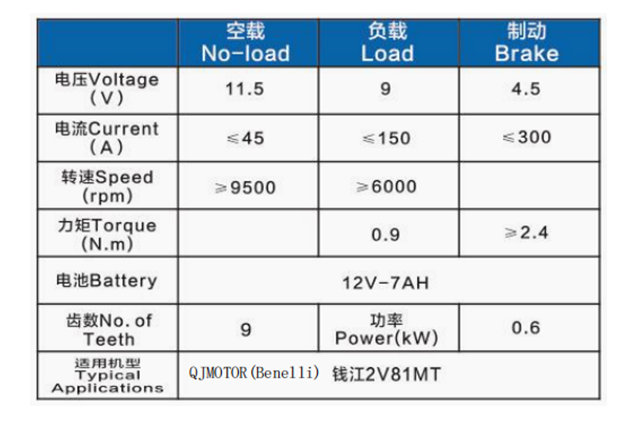 |  | 空载 No-load | 负载 Load | 制动 Brake |
|---|---|---|---|
| 电压Voltage (V) | 11.5 | 9 | 4.5 |
| 电流Current (A) | ≤45 | ≤150 | ≤300 |
| 转速Speed (rpm) | ≥9500 | ≥6000 |  |
| 力矩Torque (N.m) |  | 0.9 | ≥2.4 |
| 电池Battery | 12V-7AH | | |
| 齿数No. of Teeth | 9 | 功率 Power(kW) | 0.6 |
| 适用机型 Typical Applications | QJMOTOR(Benelli) 钱江2V81MT | | |